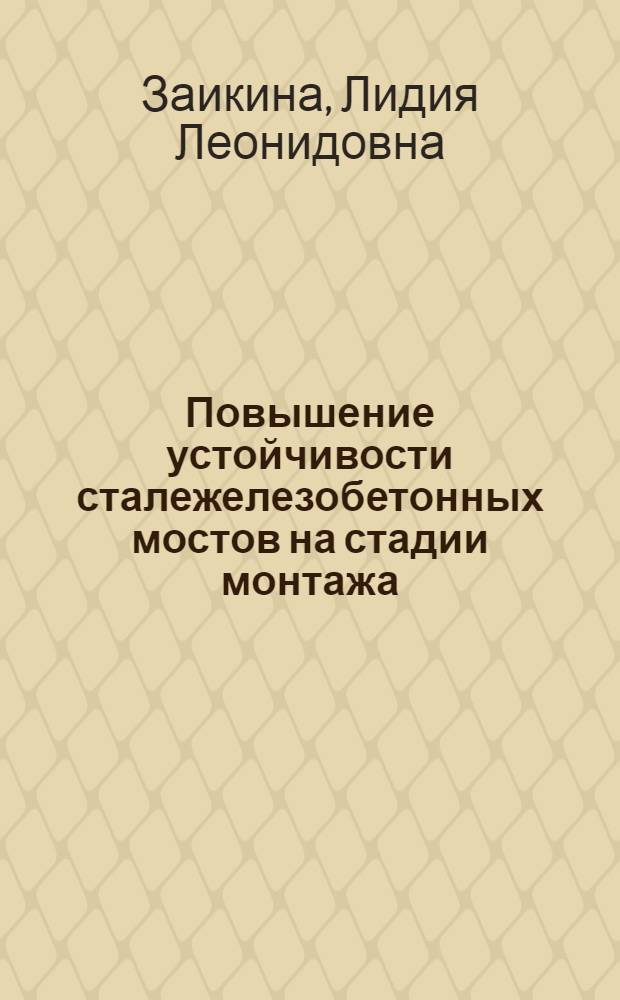 Заикина, Лидия Леонидовна

Повышение устойчивости сталежелезобетонных мостов на стадии монтажа